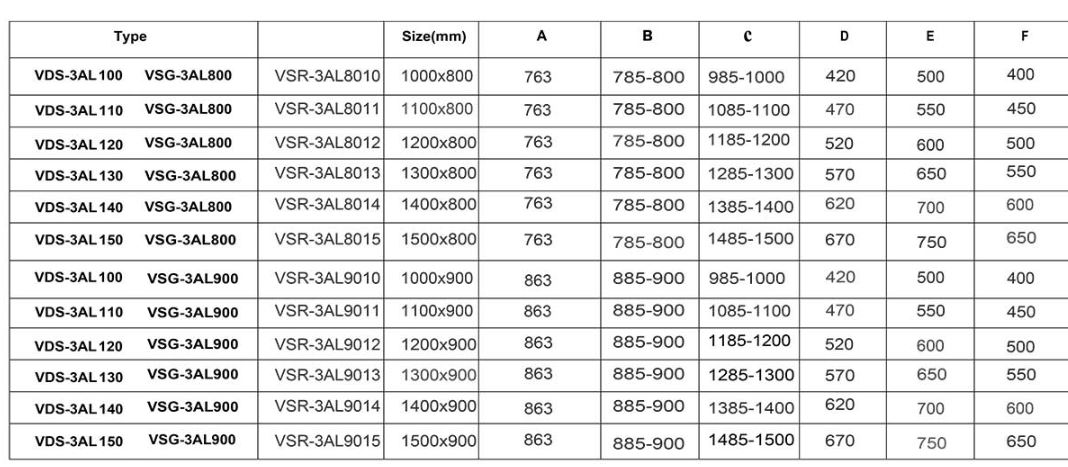 | Type | | Size(mm) | A | B | C | D | E | F |
|---|---|---|---|---|---|---|---|---|
| VDS-3AL100 VSG-3AL800 | VSR-3AL8010 | 1000x800 | 763 | 785-800 | 985-1000 | 420 | 500 | 400 |
| VDS-3AL110 VSG-3AL800 | VSR-3AL8011 | 1100x800 | 763 | 785-800 | 1085-1100 | 470 | 550 | 450 |
| VDS-3AL120 VSG-3AL800 | VSR-3AL8012 | 1200x800 | 763 | 785-800 | 1185-1200 | 520 | 600 | 500 |
| VDS-3AL130 VSG-3AL800 | VSR-3AL8013 | 1300x800 | 763 | 785-800 | 1285-1300 | 570 | 650 | 550 |
| VDS-3AL140 VSG-3AL800 | VSR-3AL8014 | 1400x800 | 763 | 785-800 | 1385-1400 | 620 | 700 | 600 |
| VDS-3AL150 VSG-3AL800 | VSR-3AL8015 | 1500x800 | 763 | 785-800 | 1485-1500 | 670 | 750 | 650 |
| VDS-3AL100 VSG-3AL900 | VSR-3AL9010 | 1000x900 | 863 | 885-900 | 985-1000 | 420 | 500 | 400 |
| VDS-3AL110 VSG-3AL900 | VSR-3AL9011 | 1100x900 | 863 | 885-900 | 1085-1100 | 470 | 550 | 450 |
| VDS-3AL120 VSG-3AL900 | VSR-3AL9012 | 1200x900 | 863 | 885-900 | 1185-1200 | 520 | 600 | 500 |
| VDS-3AL130 VSG-3AL900 | VSR-3AL9013 | 1300x900 | 863 | 885-900 | 1285-1300 | 570 | 650 | 550 |
| VDS-3AL140 VSG-3AL900 | VSR-3AL9014 | 1400x900 | 863 | 885-900 | 1385-1400 | 620 | 700 | 600 |
| VDS-3AL150 VSG-3AL900 | VSR-3AL9015 | 1500x900 | 863 | 885-900 | 1485-1500 | 670 | 750 | 650 |